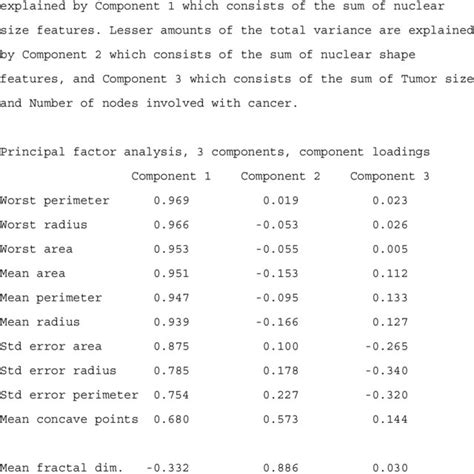 explained by Component 1 which consists of the sum of nuclear size features. Lesser amounts of the total variance are explained by Component 2 which consists of the sum of nuclear shape features, and Component 3 which consists of the sum of Tumor size and Number of nodes involved with cancer.

Principal factor analysis, 3 components, component loadings

| | Component 1 | Component 2 | Component 3 |
|---|---|---|---|
| Worst perimeter | 0.969 | 0.019 | 0.023 |
| Worst radius | 0.966 | -0.053 | 0.026 |
| Worst area | 0.953 | -0.055 | 0.005 |
| Mean area | 0.951 | -0.153 | 0.112 |
| Mean perimeter | 0.947 | -0.095 | 0.133 |
| Mean radius | 0.939 | -0.166 | 0.127 |
| Std error area | 0.875 | 0.100 | -0.265 |
| Std error radius | 0.785 | 0.178 | -0.340 |
| Std error perimeter | 0.754 | 0.227 | -0.320 |
| Mean concave points | 0.680 | 0.573 | 0.144 |
| Mean fractal dim. | -0.332 | 0.886 | 0.030 |